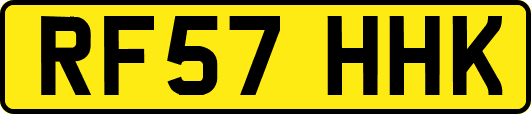 RF57 HHK